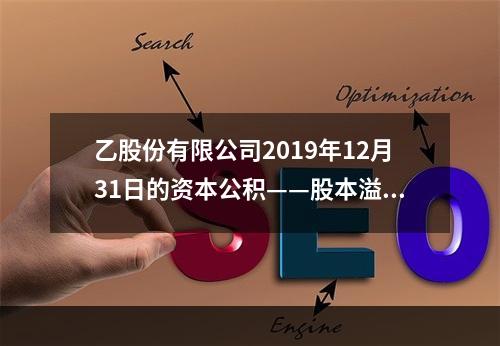 Search

Optimization

乙股份有限公司2019年12月31日的资本公积——股本溢...

SEO

Engine